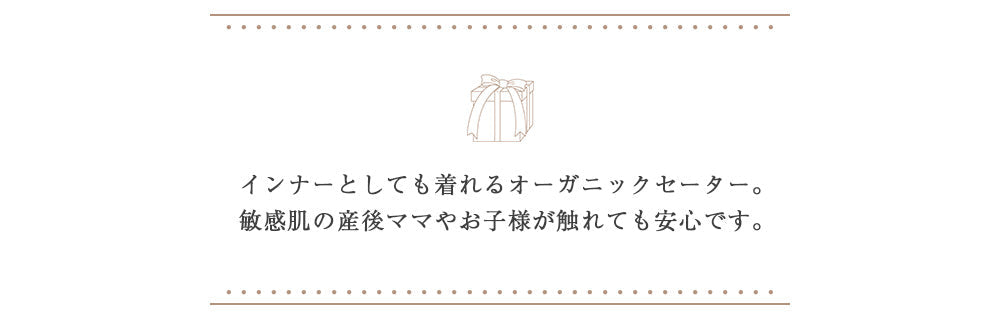 インナーとしても着れるオーガニックセーター。
敏感肌の産後ママやお子様が触れても安心です。